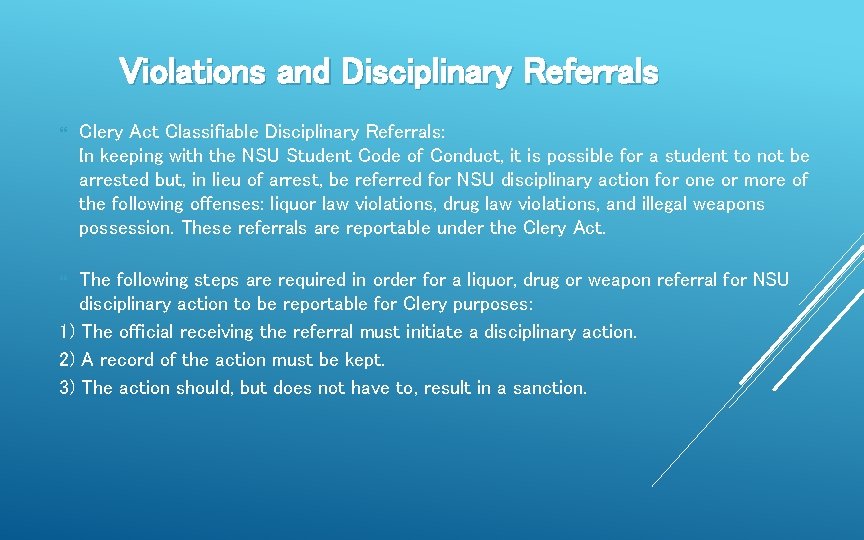 Violations and Disciplinary Referrals

Clery Act Classifiable Disciplinary Referrals:
In keeping with the NSU Student Code of Conduct, it is possible for a student to not be arrested but, in lieu of arrest, be referred for NSU disciplinary action for one or more of the following offenses: liquor law violations, drug law violations, and illegal weapons possession. These referrals are reportable under the Clery Act.

The following steps are required in order for a liquor, drug or weapon referral for NSU disciplinary action to be reportable for Clery purposes:
1) The official receiving the referral must initiate a disciplinary action.
2) A record of the action must be kept.
3) The action should, but does not have to, result in a sanction.